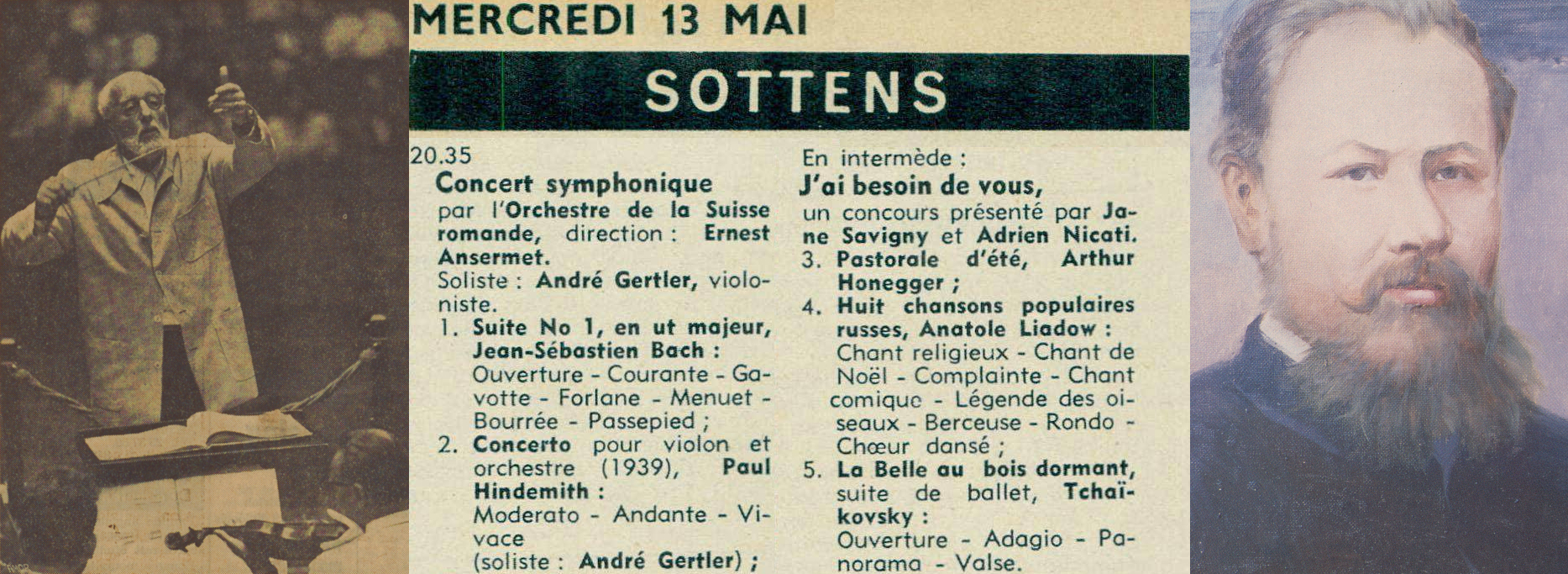 MERCREDI 13 MAI

SOTTENS

20.35
Concert symphonique
par l'Orchestre de la Suisse romande, direction : Ernest Ansermet.
Soliste : André Gertler, violoniste.
1. Suite No 1, en ut majeur, Jean-Sébastien Bach :
Ouverture - Courante - Gavotte - Forlane - Menuet - Bourrée - Passepied ;
2. Concerto pour violon et orchestre (1939), Paul Hindemith :
Moderato - Andante - Vivace
(soliste : André Gertler) ;

En intermède :
J'ai besoin de vous,
un concours présenté par Jane Savigny et Adrien Nicati.
3. Pastorale d'été, Arthur Honegger ;
4. Huit chansons populaires russes, Anatole Liadow :
Chant religieux - Chant de Noël - Complainte - Chant comique - Légende des oiseaux - Berceuse - Rondo - Chœur dansé ;
5. La Belle au bois dormant, suite de ballet, Tchaïkovsky :
Ouverture - Adagio - Panorama - Valse.